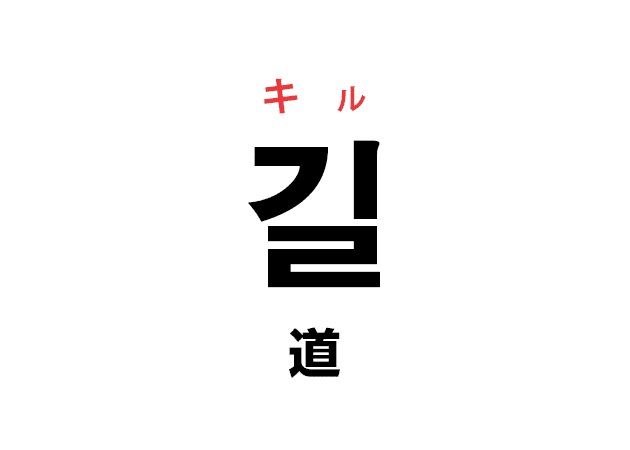 キル
길
道